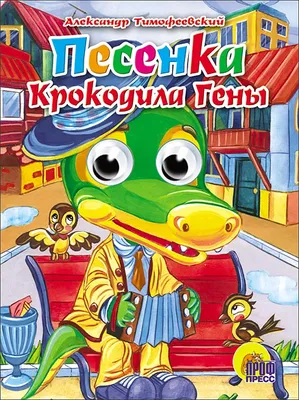 Александр Тимофеевский

Песенка
Крокодила Гены

ПРОФ
ПРЕСС